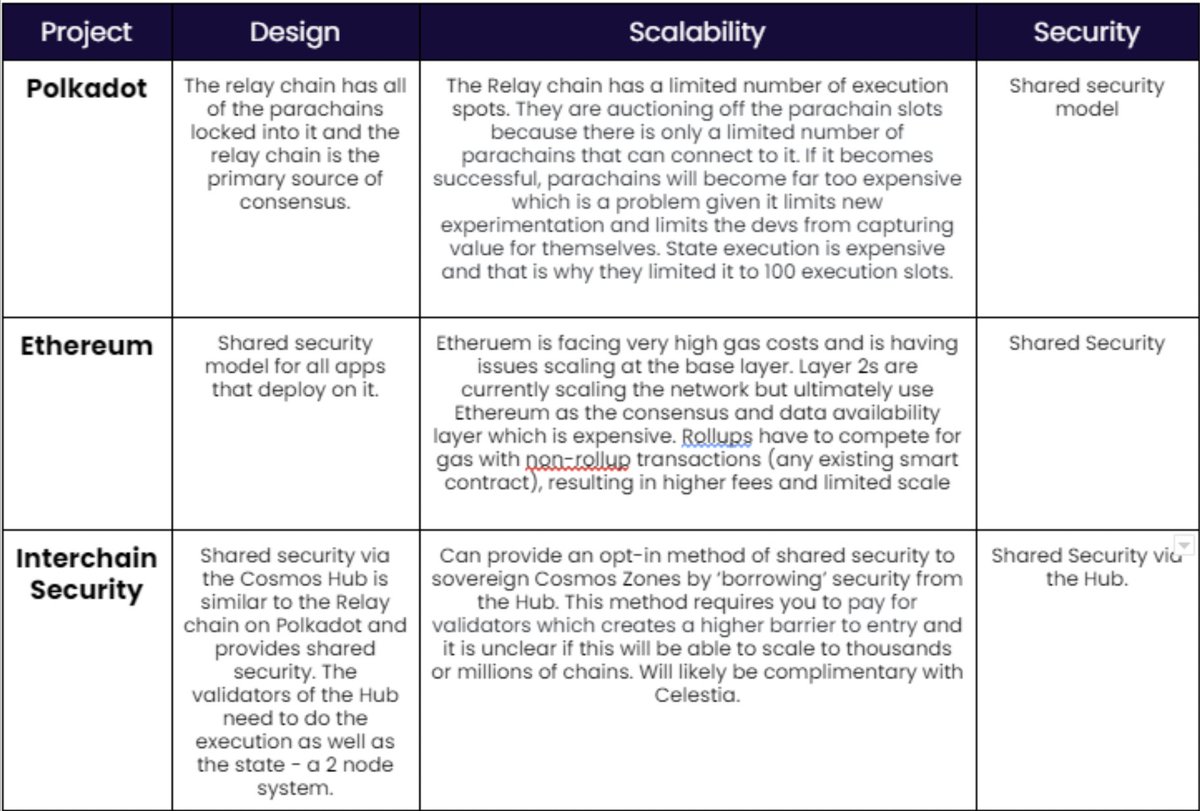 | Project | Design | Scalability | Security |
|---|---|---|---|
| Polkadot | The relay chain has all of the parachains locked into it and the relay chain is the primary source of consensus. | The Relay chain has a limited number of execution spots. They are auctioning off the parachain slots because there is only a limited number of parachains that can connect to it. If it becomes successful, parachains will become far too expensive which is a problem given it limits new experimentation and limits the devs from capturing value for themselves. State execution is expensive and that is why they limited it to 100 execution slots. | Shared security model |
| Ethereum | Shared security model for all apps that deploy on it. | Etheruem is facing very high gas costs and is having issues scaling at the base layer. Layer 2s are currently scaling the network but ultimately use Ethereum as the consensus and data availability layer which is expensive. Rollups have to compete for gas with non-rollup transactions (any existing smart contract), resulting in higher fees and limited scale | Shared Security |
| Interchain Security | Shared security via the Cosmos Hub is similar to the Relay chain on Polkadot and provides shared security. The validators of the Hub need to do the execution as well as the state - a 2 node system. | Can provide an opt-in method of shared security to sovereign Cosmos Zones by 'borrowing' security from the Hub. This method requires you to pay for validators which creates a higher barrier to entry and it is unclear if this will be able to scale to thousands or millions of chains. Will likely be complimentary with Celestia. | Shared Security via the Hub. |